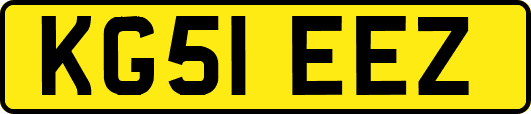 KG51 EEZ